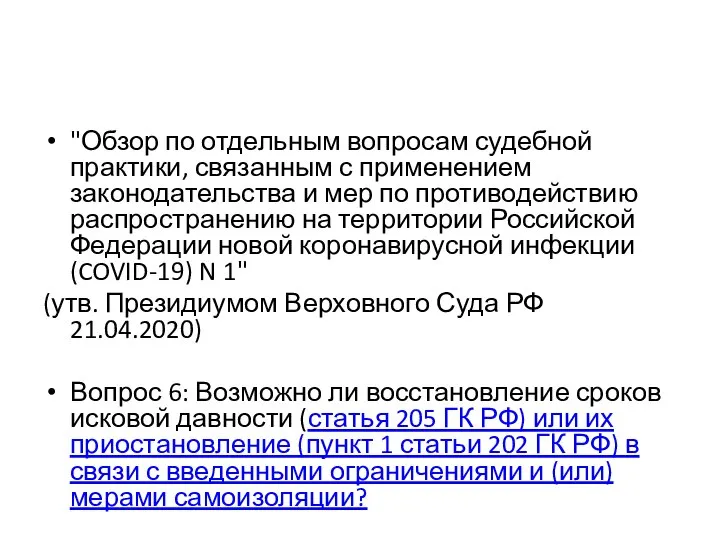 • "Обзор по отдельным вопросам судебной практики, связанным с применением законодательства и мер по противодействию распространению на территории Российской Федерации новой коронавирусной инфекции (COVID-19) N 1"

(утв. Президиумом Верховного Суда РФ 21.04.2020)

• Вопрос 6: Возможно ли восстановление сроков исковой давности (статья 205 ГК РФ) или их приостановление (пункт 1 статьи 202 ГК РФ) в связи с введенными ограничениями и (или) мерами самоизоляции?